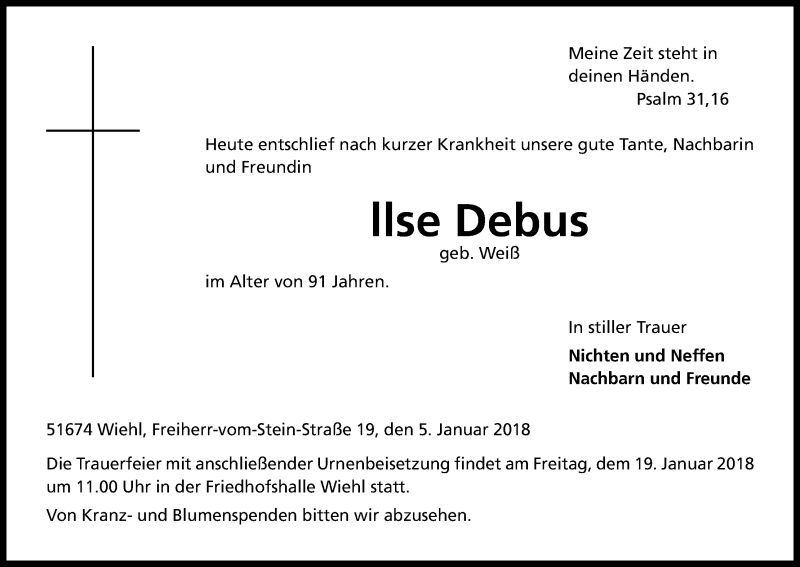 Meine Zeit steht in deinen Händen.
Psalm 31,16

Heute entschlief nach kurzer Krankheit unsere gute Tante, Nachbarin und Freundin

Ilse Debus
geb. Weiß

im Alter von 91 Jahren.

In stiller Trauer
Nichten und Neffen
Nachbarn und Freunde

51674 Wiehl, Freiherr-vom-Stein-Straße 19, den 5. Januar 2018

Die Trauerfeier mit anschließender Urnenbeisetzung findet am Freitag, dem 19. Januar 2018 um 11.00 Uhr in der Friedhofshalle Wiehl statt.

Von Kranz- und Blumenspenden bitten wir abzusehen.